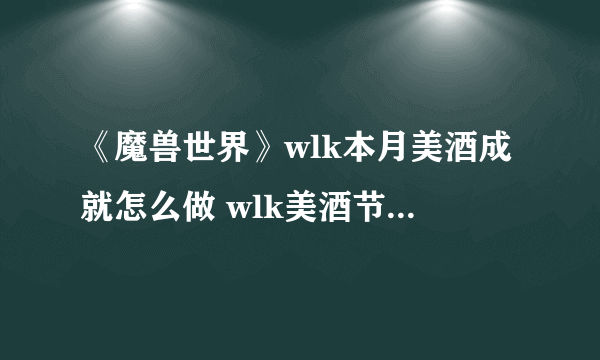 《魔兽世界》wlk本月美酒成就怎么做 wlk美酒节...